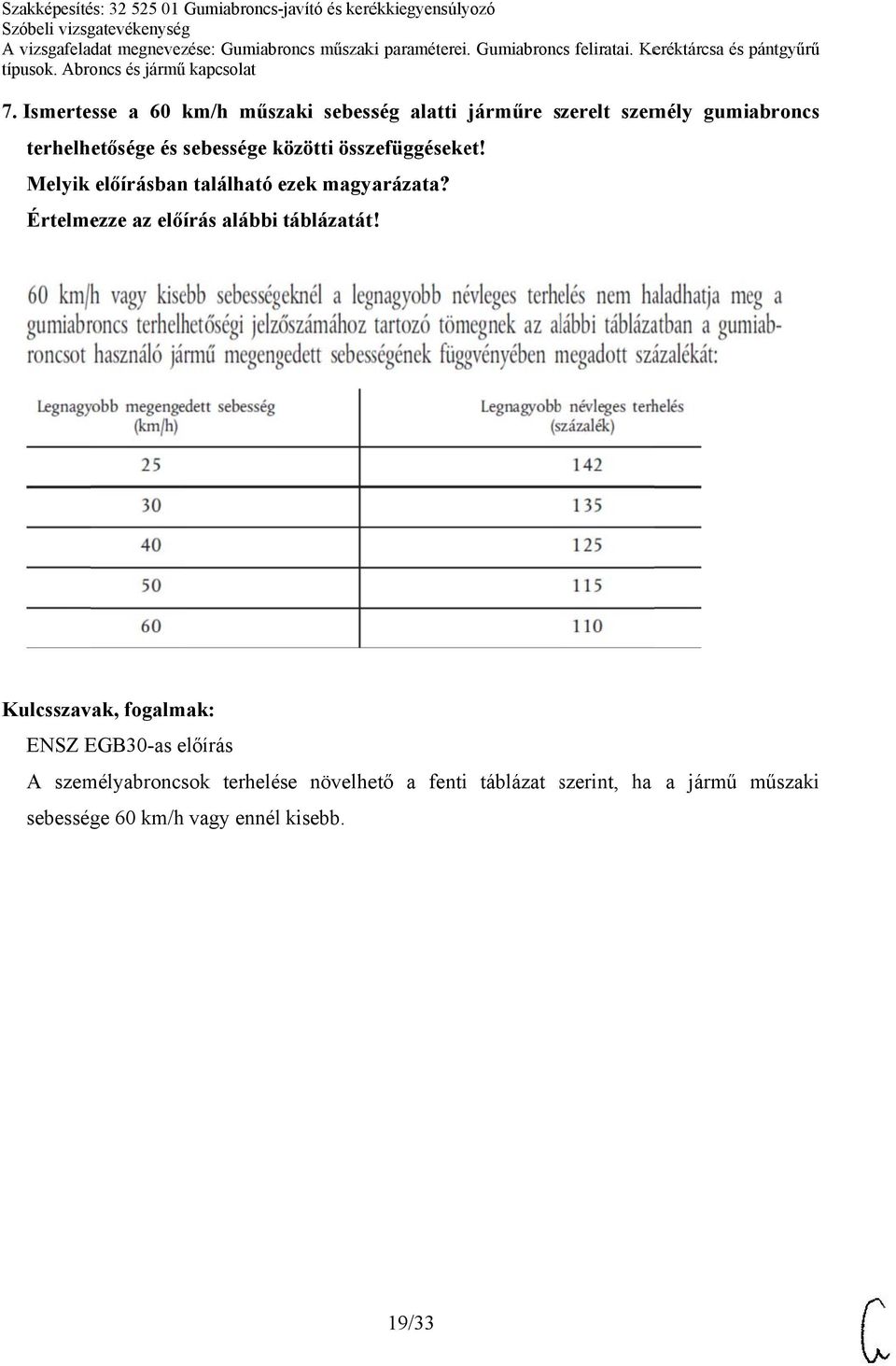 Szakképesítés: 32 525 01 Gumiabroncs-javító és kerékkiegyensúlyozó
Szóbeli vizsgatevékenység
A vizsgafeladat megnevezése: Gumiabroncs műszaki paraméterei. Gumiabroncs feliratai. Keréktárcsa és pántgyűrű típusok. Abroncs és jármű kapcsolat

7. Ismertesse a 60 km/h műszaki sebesség alatti járműre szerelt személy gumiabroncs terhelhetősége és sebessége közötti összefüggéseket!
Melyik előírásban található ezek magyarázata?
Értelmezze az előírás alábbi táblázatát!

60 km/h vagy kisebb sebességeknél a legnagyobb névleges terhelés nem haladhatja meg a gumiabroncs terhelhetőségi jelzőszámához tartozó tömegnek az alábbi táblázatban a gumiabroncsot használó jármű megengedett sebességének függvényében megadott százalékát:

| Legnagyobb megengedett sebesség (km/h) | Legnagyobb névleges terhelés (százalék) |
|---|---|
| 25 | 142 |
| 30 | 135 |
| 40 | 125 |
| 50 | 115 |
| 60 | 110 |

Kulcsszavak, fogalmak:
ENSZ EGB30-as előírás
A személyabroncsok terhelése növelhető a fenti táblázat szerint, ha a jármű műszaki sebessége 60 km/h vagy ennél kisebb.

19/33